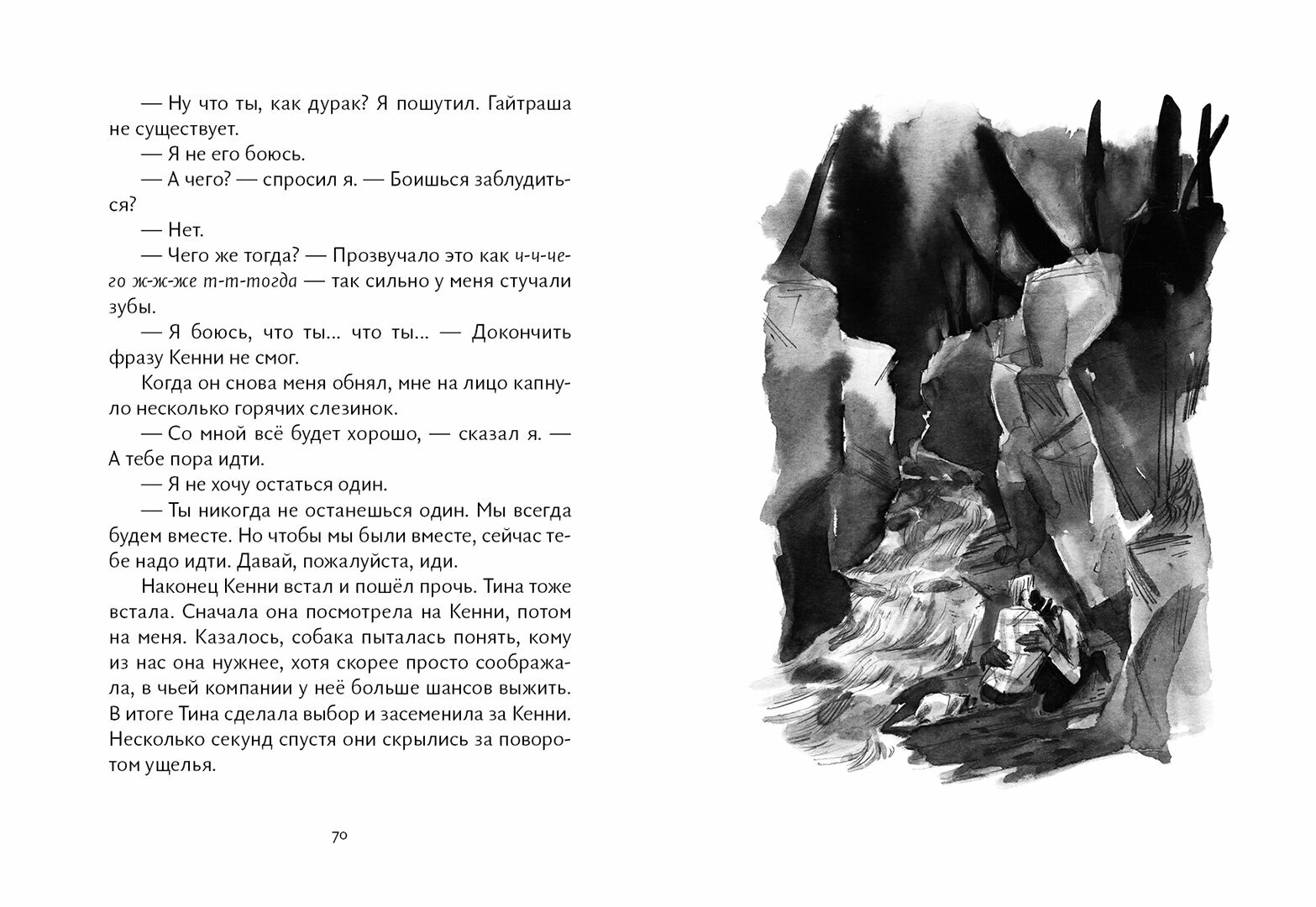 — Ну что ты, как дурак? Я пошутил. Гайтраша не существует.

— Я не его боюсь.

— А чего? — спросил я. — Боишься заблудиться?

— Нет.

— Чего же тогда? — Прозвучало это как ч-ч-чего ж-ж-же т-т-тогда — так сильно у меня стучали зубы.

— Я боюсь, что ты... что ты... — Докончить фразу Кенни не смог.

Когда он снова меня обнял, мне на лицо капнуло несколько горячих слезинок.

— Со мной всё будет хорошо, — сказал я. — А тебе пора идти.

— Я не хочу остаться один.

— Ты никогда не останешься один. Мы всегда будем вместе. Но чтобы мы были вместе, сейчас тебе надо идти. Давай, пожалуйста, иди.

Наконец Кенни встал и пошёл прочь. Тина тоже встала. Сначала она посмотрела на Кенни, потом на меня. Казалось, собака пыталась понять, кому из нас она нужнее, хотя скорее просто соображала, в чьей компании у неё больше шансов выжить. В итоге Тина сделала выбор и засеменила за Кенни. Несколько секунд спустя они скрылись за поворотом ущелья.

70